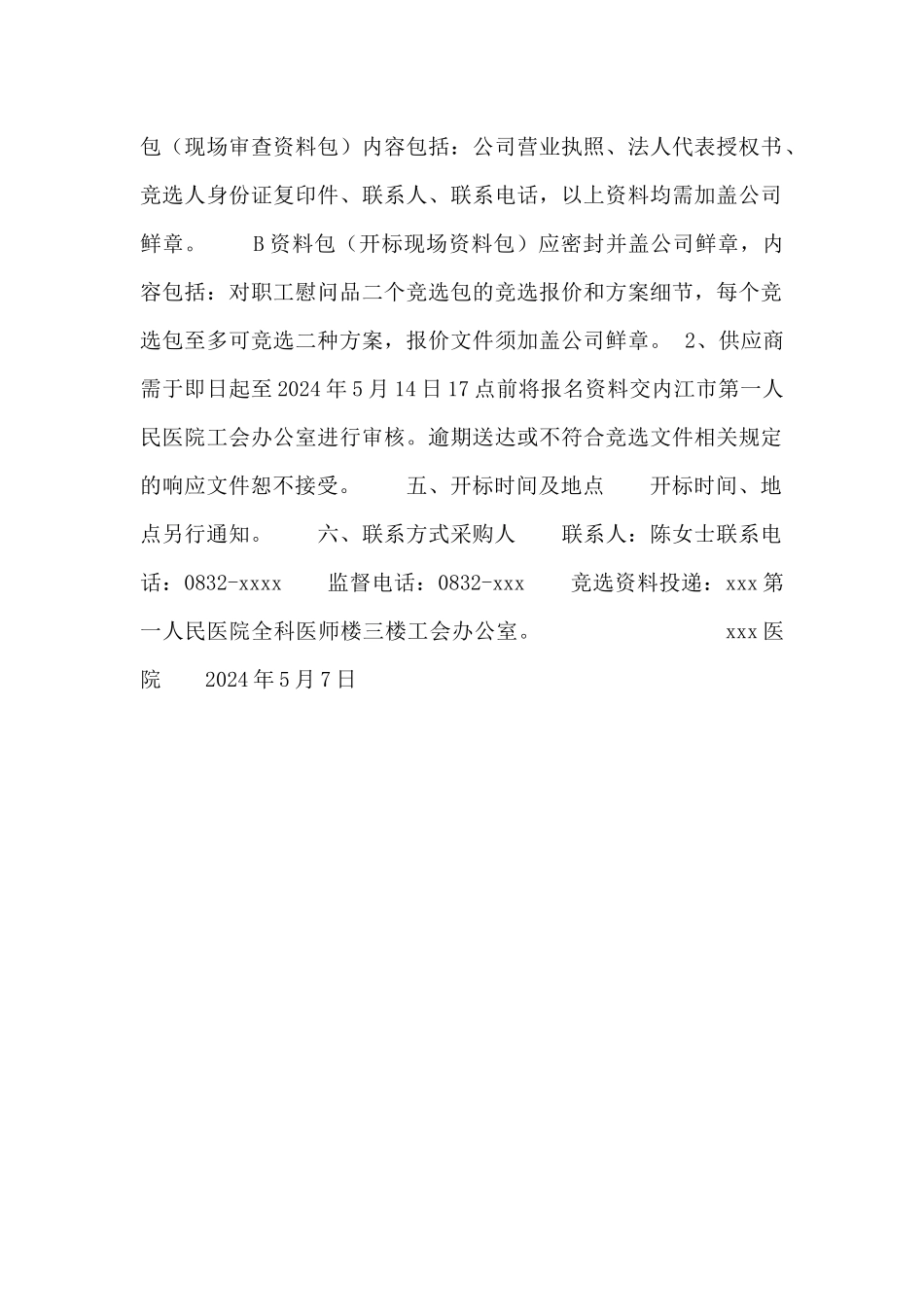 包（现场审查资料包）内容包括：公司营业执照、法人代表授权书、竞选人身份证复印件、联系人、联系电话，以上资料均需加盖公司鲜章。　　B资料包（开标现场资料包）应密封并盖公司鲜章，内容包括：对职工慰问品二个竞选包的竞选报价和方案细节，每个竞选包至多可竞选二种方案，报价文件须加盖公司鲜章。　2、供应商需于即日起至2024年5月14日17点前将报名资料交内江市第一人民医院工会办公室进行审核。逾期送达或不符合竞选文件相关规定的响应文件恕不接受。　　五、开标时间及地点　　开标时间、地点另行通知。　　六、联系方式采购人　　联系人：陈女士联系电话：0832-xxxx　　监督电话：0832-xxx　　竞选资料投递：xxx第一人民医院全科医师楼三楼工会办公室。　　　　　　xxx医院　　2024年5月7日